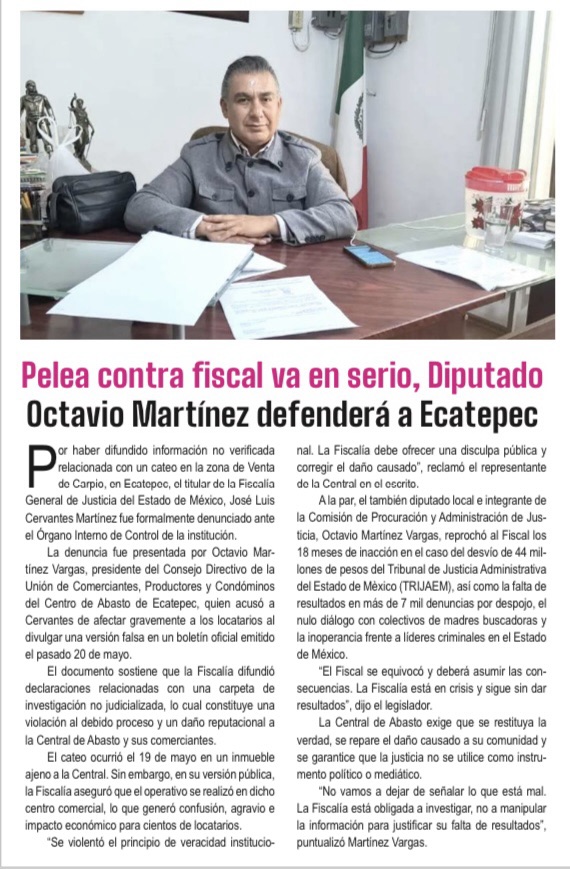 Pelea contra fiscal va en serio, Diputado

Octavio Martínez defenderá a Ecatepec

Por haber difundido información no verificada relacionada con un cateo en la zona de Venta de Carpio, en Ecatepec, el titular de la Fiscalía General de Justicia del Estado de México, José Luis Cervantes Martínez fue formalmente denunciado ante el Órgano Interno de Control de la institución.

La denuncia fue presentada por Octavio Martínez Vargas, presidente del Consejo Directivo de la Unión de Comerciantes, Productores y Condóminos del Centro de Abasto de Ecatepec, quien acusó a Cervantes de afectar gravemente a los locatarios al divulgar una versión falsa en un boletín oficial emitido el pasado 20 de mayo.

El documento sostiene que la Fiscalía difundió declaraciones relacionadas con una carpeta de investigación no judicializada, lo cual constituye una violación al debido proceso y un daño reputacional a la Central de Abasto y sus comerciantes.

El cateo ocurrió el 19 de mayo en un inmueble ajeno a la Central. Sin embargo, en su versión pública, la Fiscalía aseguró que el operativo se realizó en dicho centro comercial, lo que generó confusión, agravio e impacto económico para cientos de locatarios.

"Se violentó el principio de veracidad institucional. La Fiscalía debe ofrecer una disculpa pública y corregir el daño causado", reclamó el representante de la Central en el escrito.

A la par, el también diputado local e integrante de la Comisión de Procuración y Administración de Justicia, Octavio Martínez Vargas, reprochó al Fiscal los 18 meses de inacción en el caso del desvío de 44 millones de pesos del Tribunal de Justicia Administrativa del Estado de México (TRIJAEM), así como la falta de resultados en más de 7 mil denuncias por despojo, el nulo diálogo con colectivos de madres buscadoras y la inoperancia frente a líderes criminales en el Estado de México.

"El Fiscal se equivocó y deberá asumir las consecuencias. La Fiscalía está en crisis y sigue sin dar resultados", dijo el legislador.

La Central de Abasto exige que se restituya la verdad, se repare el daño causado a su comunidad y se garantice que la justicia no se utilice como instrumento político o mediático.

"No vamos a dejar de señalar lo que está mal. La Fiscalía está obligada a investigar, no a manipular la información para justificar su falta de resultados", puntualizó Martínez Vargas.